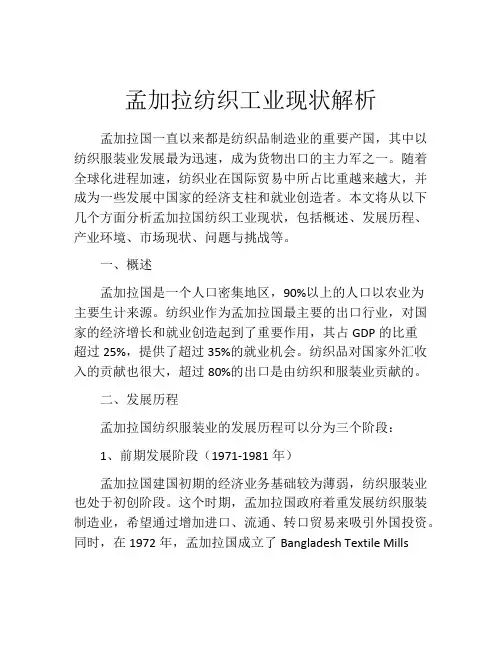 孟加拉纺织工业现状解析

孟加拉国一直以来都是纺织品制造业的重要产国，其中以纺织服装业发展最为迅速，成为货物出口的主力军之一。随着全球化进程加速，纺织业在国际贸易中所占比重越来越大，并成为一些发展中国家的经济支柱和就业创造者。本文将从以下几个方面分析孟加拉国纺织工业现状，包括概述、发展历程、产业环境、市场现状、问题与挑战等。

一、概述

孟加拉国是一个人口密集地区，90%以上的人口以农业为主要生计来源。纺织业作为孟加拉国最主要的出口行业，对国家的经济增长和就业创造起到了重要作用，其占 GDP 的比重超过 25%，提供了超过 35%的就业机会。纺织品对国家外汇收入的贡献也很大，超过 80%的出口是由纺织和服装业贡献的。

二、发展历程

孟加拉国纺织服装业的发展历程可以分为三个阶段：

1、前期发展阶段（1971-1981 年）

孟加拉国建国初期的经济业务基础较为薄弱，纺织服装业也处于初创阶段。这个时期，孟加拉国政府着重发展纺织服装制造业，希望通过增加进口、流通、转口贸易来吸引外国投资。同时，在 1972 年，孟加拉国成立了 Bangladesh Textile Mills